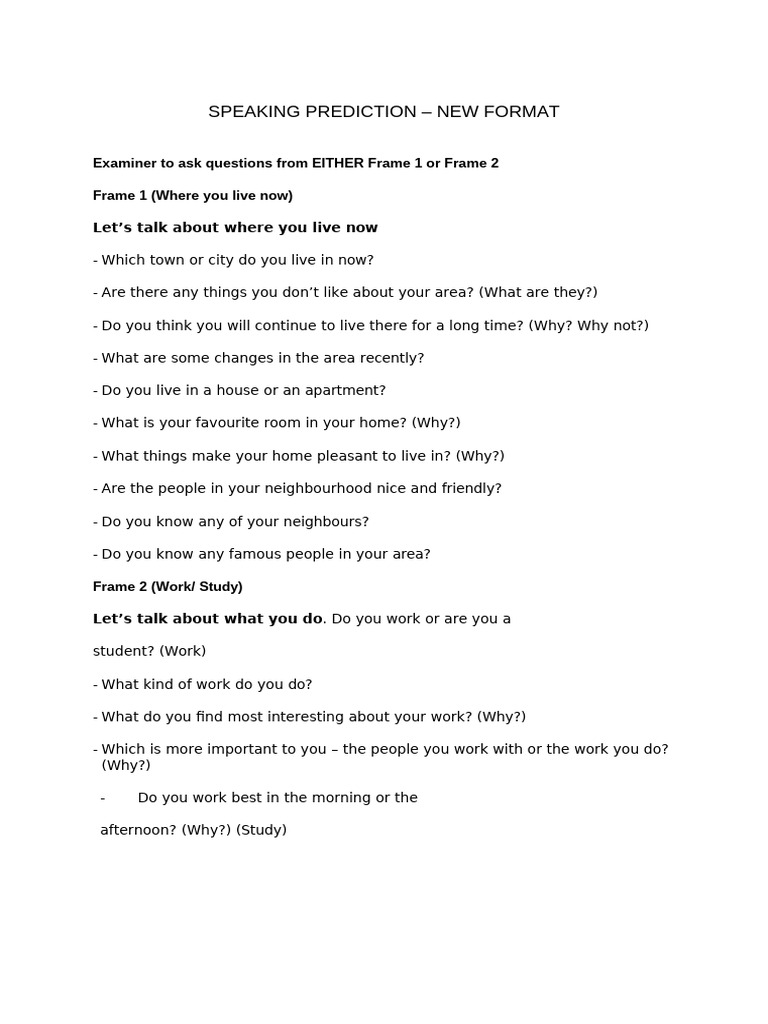 SPEAKING PREDICTION – NEW FORMAT

Examiner to ask questions from EITHER Frame 1 or Frame 2

Frame 1 (Where you live now)

Let's talk about where you live now

- Which town or city do you live in now?

- Are there any things you don't like about your area? (What are they?)

- Do you think you will continue to live there for a long time? (Why? Why not?)

- What are some changes in the area recently?

- Do you live in a house or an apartment?

- What is your favourite room in your home? (Why?)

- What things make your home pleasant to live in? (Why?)

- Are the people in your neighbourhood nice and friendly?

- Do you know any of your neighbours?

- Do you know any famous people in your area?

Frame 2 (Work/ Study)

Let's talk about what you do. Do you work or are you a student? (Work)

- What kind of work do you do?

- What do you find most interesting about your work? (Why?)

- Which is more important to you – the people you work with or the work you do? (Why?)

- Do you work best in the morning or the afternoon? (Why?) (Study)